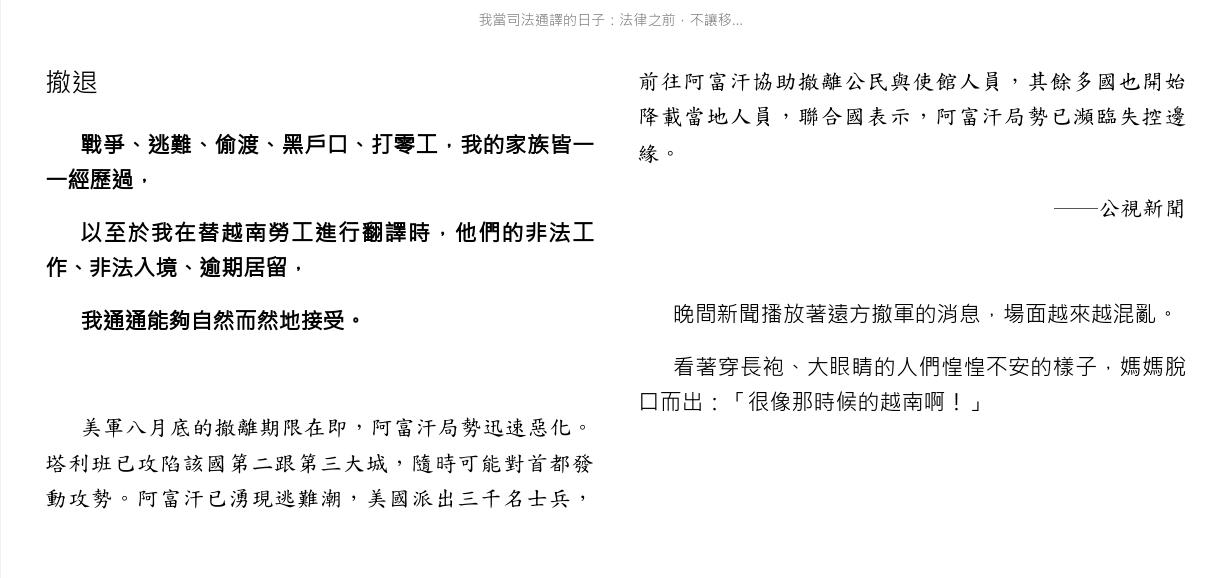 我當司法通譯的日子：法律之前，不讓移...

撤退

戰爭、逃難、偷渡、黑戶口、打零工，我的家族皆一一經歷過，

以至於我在替越南勞工進行翻譯時，他們的非法工作、非法入境、逾期居留，

我通通能夠自然而然地接受。

美軍八月底的撤離期限在即，阿富汗局勢迅速惡化。塔利班已攻陷該國第二跟第三大城，隨時可能對首都發動攻勢。阿富汗已湧現逃難潮，美國派出三千名士兵，前往阿富汗協助撤離公民與使館人員，其餘多國也開始降載當地人員，聯合國表示，阿富汗局勢已瀕臨失控邊緣。

——公視新聞

晚間新聞播放著遠方撤軍的消息，場面越來越混亂。

看著穿長袍、大眼睛的人們惶惶不安的樣子，媽媽脫口而出：「很像那時候的越南啊！」